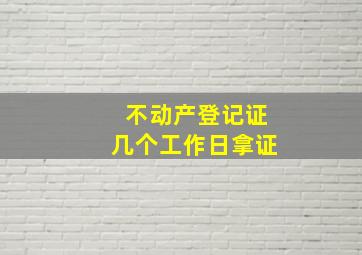 不动产登记证
几个工作日拿证